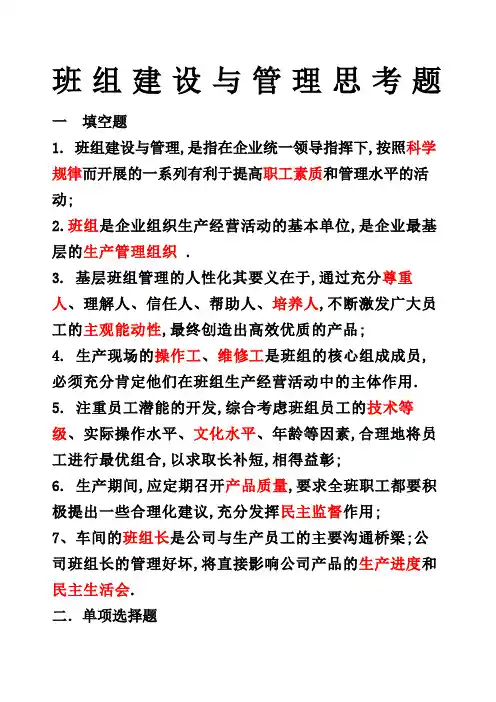 班组建设与管理思考题

一　填空题

1. 班组建设与管理,是指在企业统一领导指挥下,按照科学规律而开展的一系列有利于提高职工素质和管理水平的活动;

2.班组是企业组织生产经营活动的基本单位,是企业最基层的生产管理组织 .

3. 基层班组管理的人性化其要义在于,通过充分尊重人、理解人、信任人、帮助人、培养人,不断激发广大员工的主观能动性,最终创造出高效优质的产品;

4. 生产现场的操作工、维修工是班组的核心组成成员,必须充分肯定他们在班组生产经营活动中的主体作用.

5. 注重员工潜能的开发,综合考虑班组员工的技术等级、实际操作水平、文化水平、年龄等因素,合理地将员工进行最优组合,以求取长补短,相得益彰;

6. 生产期间,应定期召开产品质量,要求全班职工都要积极提出一些合理化建议,充分发挥民主监督作用;

7、车间的班组长是公司与生产员工的主要沟通桥梁;公司班组长的管理好坏,将直接影响公司产品的生产进度和民主生活会.

二. 单项选择题